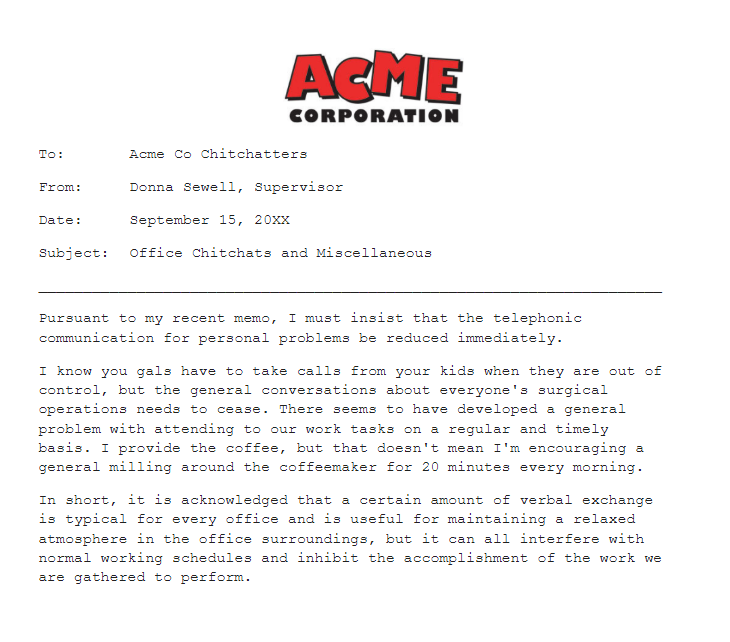 ACME
CORPORATION

To: Acme Co Chitchatters

From: Donna Sewell, Supervisor

Date: September 15, 20XX

Subject: Office Chitchats and Miscellaneous

Pursuant to my recent memo, I must insist that the telephonic communication for personal problems be reduced immediately.

I know you gals have to take calls from your kids when they are out of control, but the general conversations about everyone's surgical operations needs to cease. There seems to have developed a general problem with attending to our work tasks on a regular and timely basis. I provide the coffee, but that doesn't mean I'm encouraging a general milling around the coffeemaker for 20 minutes every morning.

In short, it is acknowledged that a certain amount of verbal exchange is typical for every office and is useful for maintaining a relaxed atmosphere in the office surroundings, but it can all interfere with normal working schedules and inhibit the accomplishment of the work we are gathered to perform.